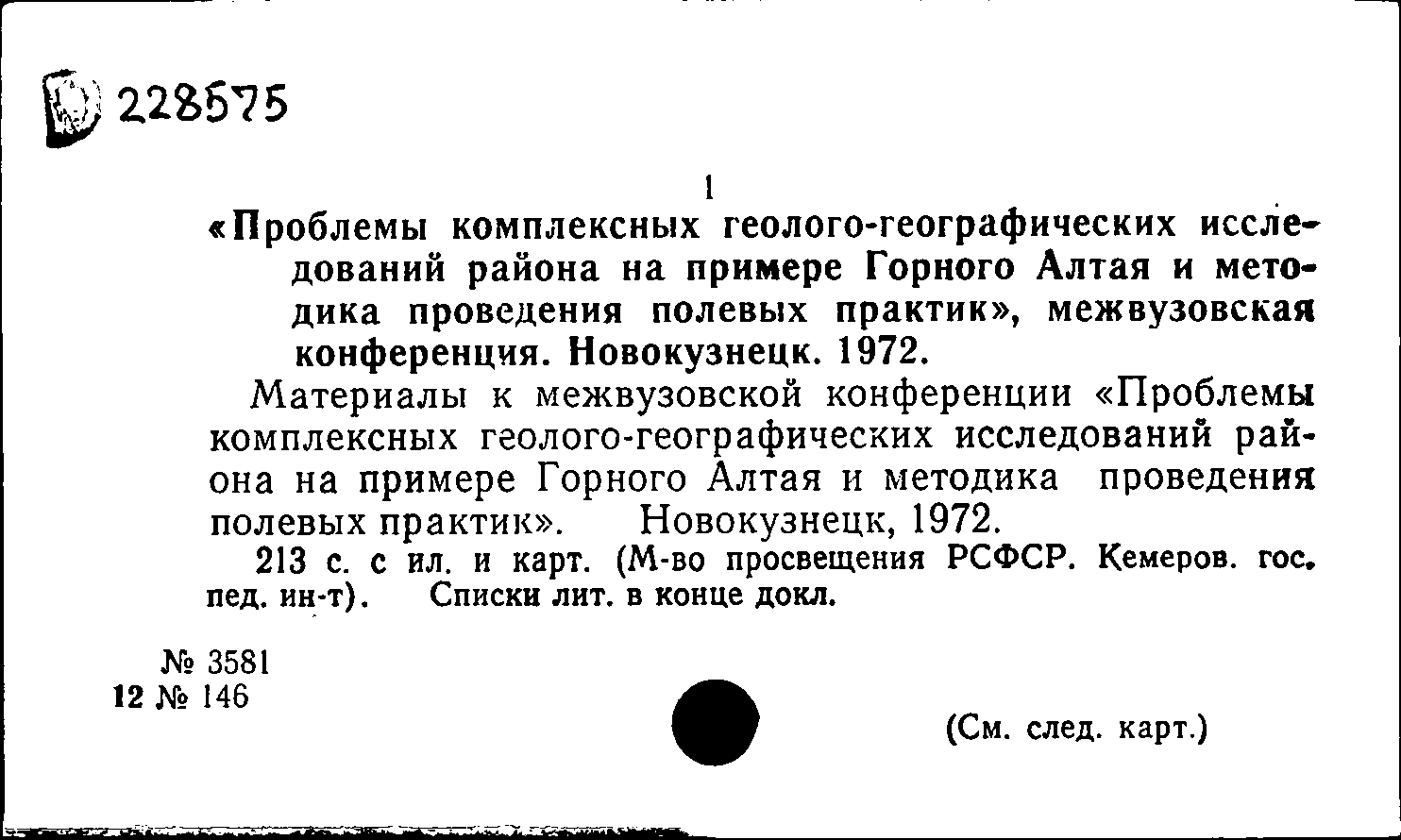 228575

1

«Проблемы комплексных геолого-географических исследований района на примере Горного Алтая и методика проведения полевых практик», межвузовская конференция. Новокузнецк. 1972.

Материалы к межвузовской конференции «Проблемы комплексных геолого-географических исследований района на примере Горного Алтая и методика проведения полевых практик». Новокузнецк, 1972.

213 с. с ил. и карт. (М-во просвещения РСФСР. Кемеров. гос. пед. ин-т). Списки лит. в конце докл.

№ 3581
12 № 146

(См. след. карт.)